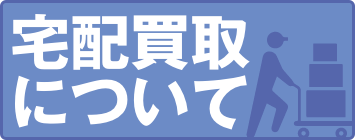 宅配買取
について